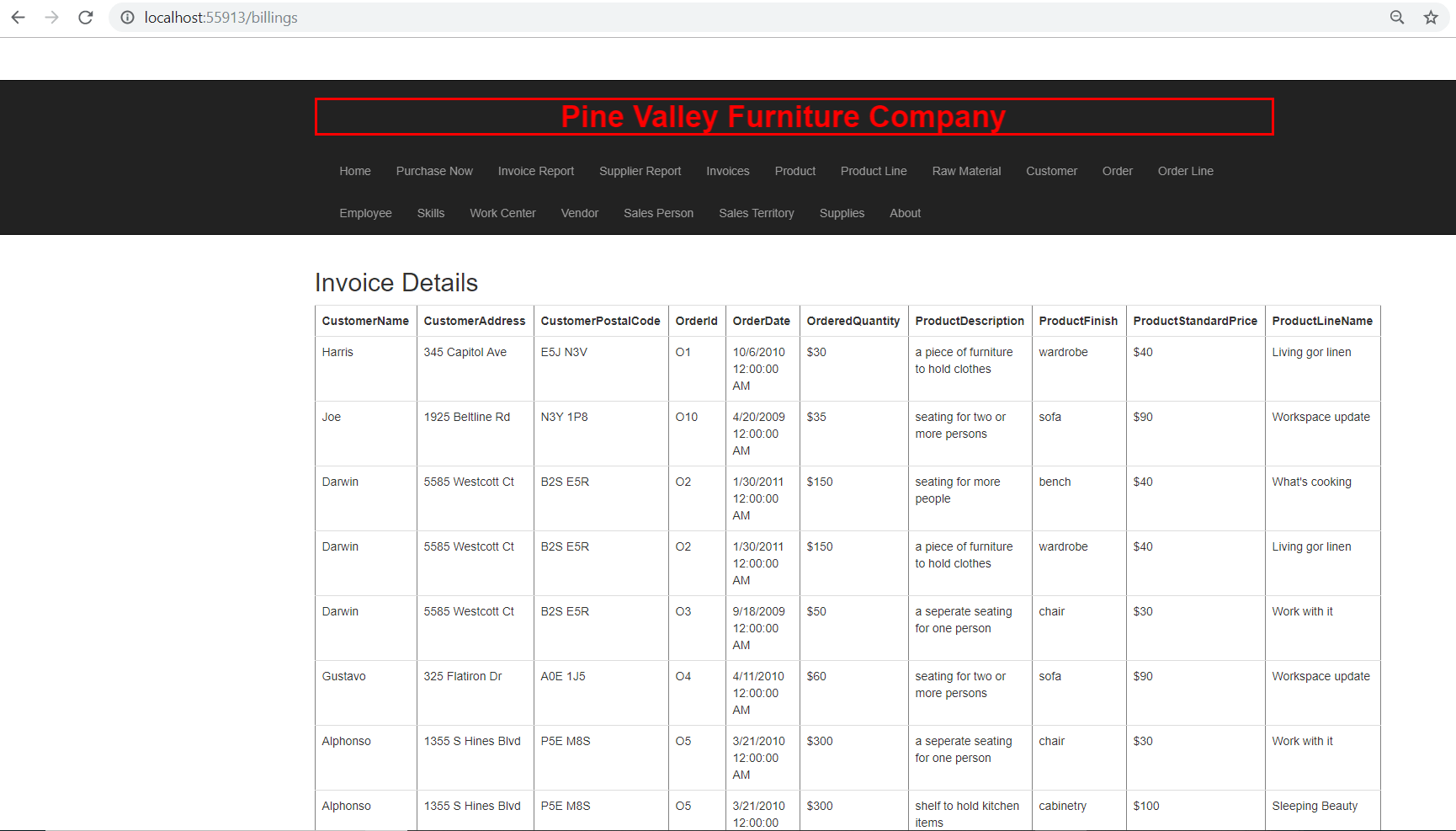 localhost:55913/billings

Pine Valley Furniture Company

Home Purchase Now Invoice Report Supplier Report Invoices Product Product Line Raw Material Customer Order Order Line Employee Skills Work Center Vendor Sales Person Sales Territory Supplies About

Invoice Details

| CustomerName | CustomerAddress | CustomerPostalCode | OrderId | OrderDate | OrderedQuantity | ProductDescription | ProductFinish | ProductStandardPrice | ProductLineName |
|---|---|---|---|---|---|---|---|---|---|
| Harris | 345 Capitol Ave | E5J N3V | O1 | 10/6/2010 12:00:00 AM | $30 | a piece of furniture to hold clothes | wardrobe | $40 | Living gor linen |
| Joe | 1925 Beltline Rd | N3Y 1P8 | O10 | 4/20/2009 12:00:00 AM | $35 | seating for two or more persons | sofa | $90 | Workspace update |
| Darwin | 5585 Westcott Ct | B2S E5R | O2 | 1/30/2011 12:00:00 AM | $150 | seating for more people | bench | $40 | What's cooking |
| Darwin | 5585 Westcott Ct | B2S E5R | O2 | 1/30/2011 12:00:00 AM | $150 | a piece of furniture to hold clothes | wardrobe | $40 | Living gor linen |
| Darwin | 5585 Westcott Ct | B2S E5R | O3 | 9/18/2009 12:00:00 AM | $50 | a seperate seating for one person | chair | $30 | Work with it |
| Gustavo | 325 Flatiron Dr | A0E 1J5 | O4 | 4/11/2010 12:00:00 AM | $60 | seating for two or more persons | sofa | $90 | Workspace update |
| Alphonso | 1355 S Hines Blvd | P5E M8S | O5 | 3/21/2010 12:00:00 AM | $300 | a seperate seating for one person | chair | $30 | Work with it |
| Alphonso | 1355 S Hines Blvd | P5E M8S | O5 | 3/21/2010 12:00:00 | $300 | shelf to hold kitchen items | cabinetry | $100 | Sleeping Beauty |